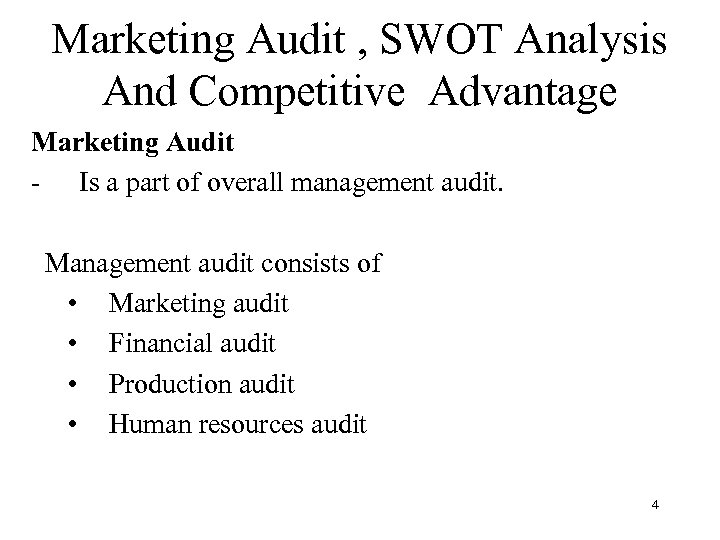 Marketing Audit , SWOT Analysis And Competitive Advantage

Marketing Audit

- Is a part of overall management audit.

Management audit consists of

• Marketing audit
• Financial audit
• Production audit
• Human resources audit

4